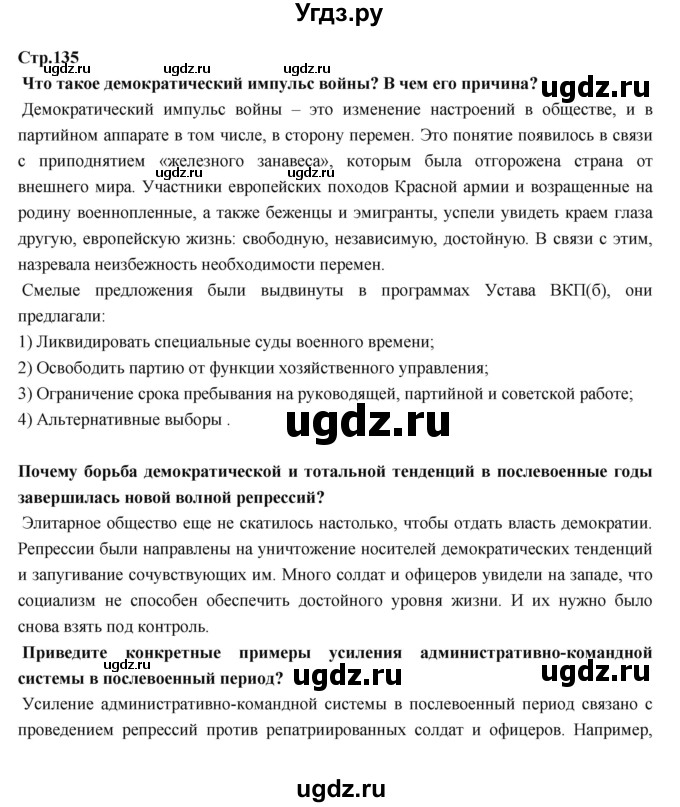 Угдз.ру

Стр.135 ugdz.ru ugdz.ru

Что такое демократический импульс войны? В чем его причина? ugdz.ru

Демократический импульс войны – это изменение настроений в обществе, и в партийном аппарате в том числе, в сторону перемен. Это понятие появилось в связи с приподнятием «железного занавеса», которым была отгорожена страна от внешнего мира. Участники европейских походов Красной армии и возращенные на родину военнопленные, а также беженцы и эмигранты, успели увидеть краем глаза другую, европейскую жизнь: свободную, независимую, достойную. В связи с этим, назревала неизбежность необходимости перемен.

Смелые предложения были выдвинуты в программах Устава ВКП(б), они предлагали:

1) Ликвидировать специальные суды военного времени;

2) Освободить партию от функции хозяйственного управления;

3) Ограничение срока пребывания на руководящей, партийной и советской работе;

4) Альтернативные выборы .

ugdz.ru

Почему борьба демократической и тотальной тенденций в послевоенные годы завершилась новой волной репрессий?

Элитарное общество еще не скатилось настолько, чтобы отдать власть демократии. Репрессии были направлены на уничтожение носителей демократических тенденций и запугивание сочувствующих им. Много солдат и офицеров увидели на западе, что социализм не способен обеспечить достойного уровня жизни. И их нужно было снова взять под контроль.

Приведите конкретные примеры усиления административно-командной системы в послевоенный период? ugdz.ru ugdz.ru

Усиление административно-командной системы в послевоенный период связано с проведением репрессий против репатриированных солдат и офицеров. Например,

ugdz.ru